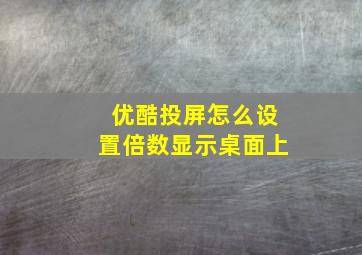 优酷投屏怎么设置倍数显示桌面上